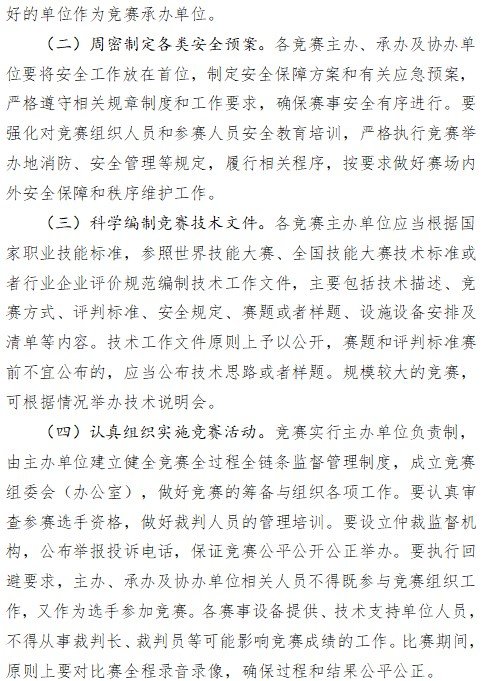 好的单位作为竞赛承办单位。

（二）周密制定各类安全预案。各竞赛主办、承办及协办单位要将安全工作放在首位，制定安全保障方案和有关应急预案，严格遵守相关规章制度和工作要求，确保赛事安全有序进行。要强化对竞赛组织人员和参赛人员安全教育培训，严格执行竞赛举办地消防、安全管理等规定，履行相关程序，按要求做好赛场内外安全保障和秩序维护工作。

（三）科学编制竞赛技术文件。各竞赛主办单位应当根据国家职业技能标准，参照世界技能大赛、全国技能大赛技术标准或者行业企业评价规范编制技术工作文件，主要包括技术描述、竞赛方式、评判标准、安全规定、赛题或者样题、设施设备安排及清单等内容。技术工作文件原则上予以公开，赛题和评判标准赛前不宜公布的，应当公布技术思路或者样题。规模较大的竞赛，可根据情况举办技术说明会。

（四）认真组织实施竞赛活动。竞赛实行主办单位负责制，由主办单位建立健全竞赛全过程全链条监督管理制度，成立竞赛组委会（办公室），做好竞赛的筹备与组织各项工作。要认真审查参赛选手资格，做好裁判人员的管理培训。要设立仲裁监督机构，公布举报投诉电话，保证竞赛公平公开公正举办。要执行回避要求，主办、承办及协办单位相关人员不得既参与竞赛组织工作，又作为选手参加竞赛。各赛事设备提供、技术支持单位人员，不得从事裁判长、裁判员等可能影响竞赛成绩的工作。比赛期间，原则上要对比赛全程录音录像，确保过程和结果公平公正。